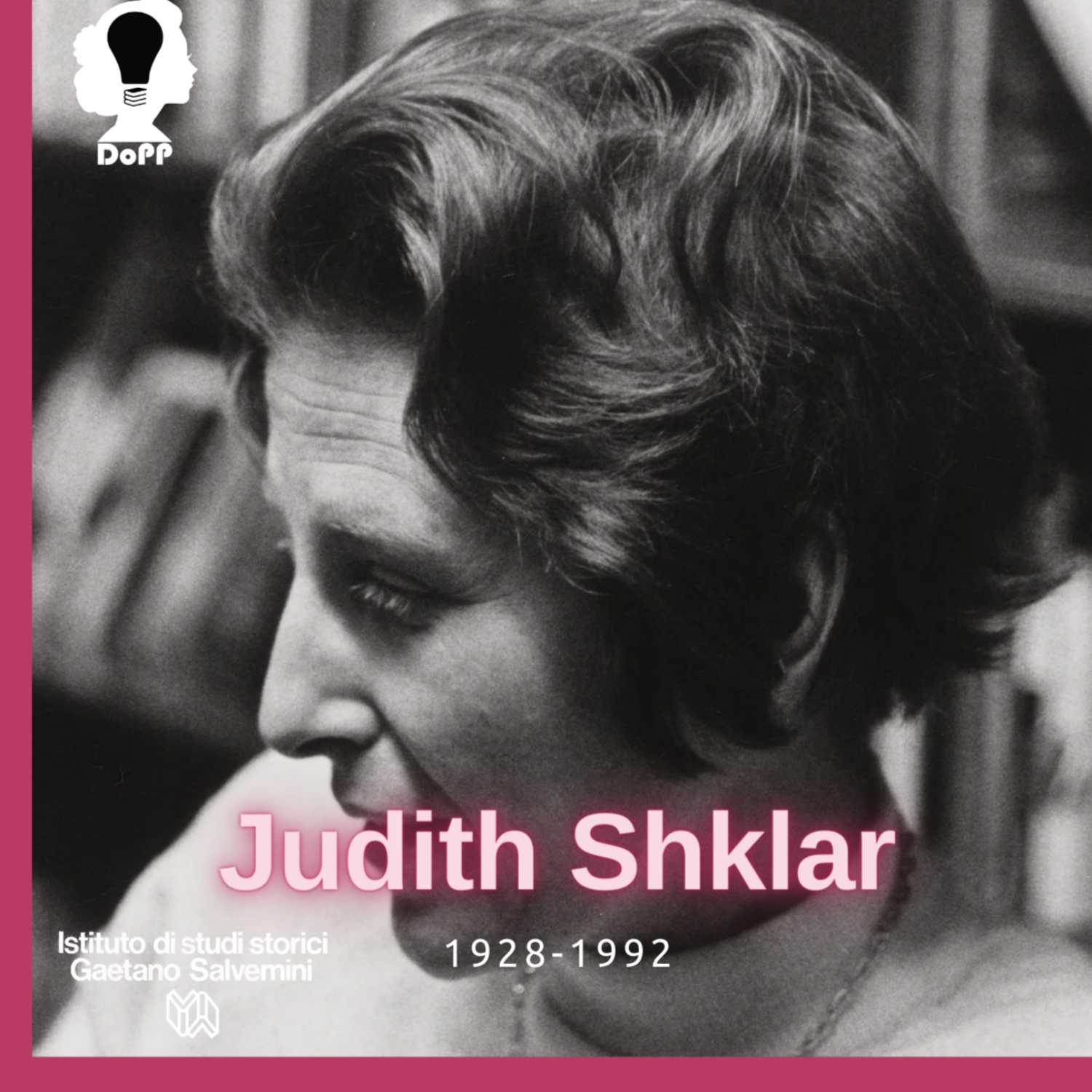 DoPP

Judith Shklar

1928-1992

Istituto di studi storici Gaetano Salvemini